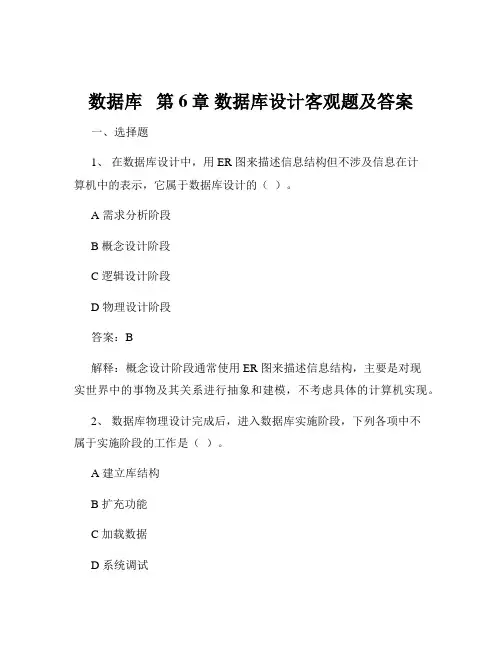 数据库 第 6 章 数据库设计客观题及答案

一、选择题

1、 在数据库设计中，用 ER 图来描述信息结构但不涉及信息在计算机中的表示，它属于数据库设计的（ ）。

A 需求分析阶段

B 概念设计阶段

C 逻辑设计阶段

D 物理设计阶段

答案：B

解释：概念设计阶段通常使用 ER 图来描述信息结构，主要是对现实世界中的事物及其关系进行抽象和建模，不考虑具体的计算机实现。

2、 数据库物理设计完成后，进入数据库实施阶段，下列各项中不属于实施阶段的工作是（ ）。

A 建立库结构

B 扩充功能

C 加载数据

D 系统调试